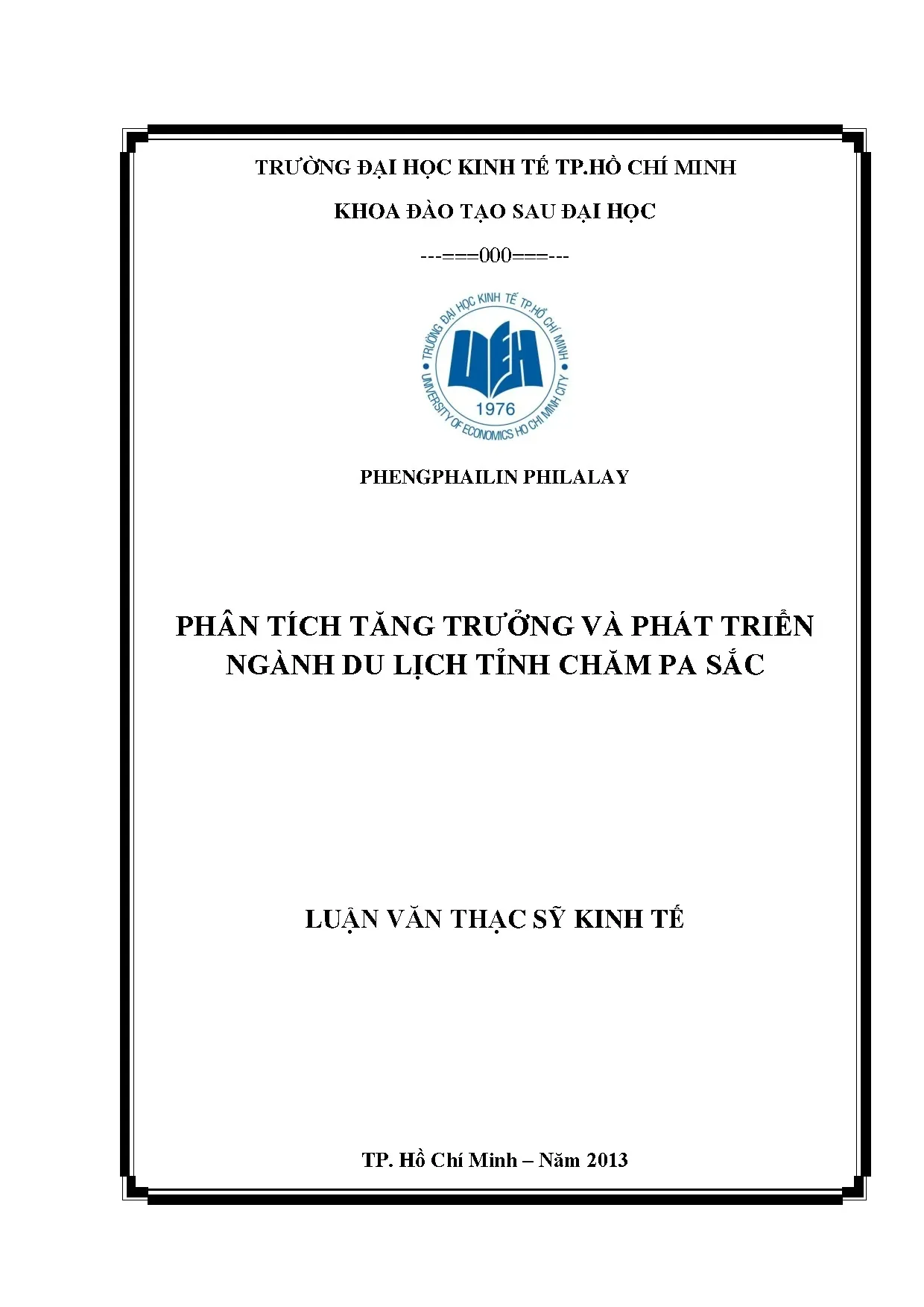 TRƯỜNG ĐẠI HỌC KINH TẾ TP.HỒ CHÍ MINH

KHOA ĐÀO TẠO SAU ĐẠI HỌC

---===000===---

TRƯỜNG ĐẠI HỌC KINH TẾ TP.HỒ CHÍ MINH
UEH
1976
UNIVERSITY OF ECONOMICS HO CHI MINH CITY

PHENGPHAILIN PHILALAY

PHÂN TÍCH TĂNG TRƯỞNG VÀ PHÁT TRIỂN NGÀNH DU LỊCH TỈNH CHĂM PA SẮC

LUẬN VĂN THẠC SỸ KINH TẾ

TP. Hồ Chí Minh – Năm 2013